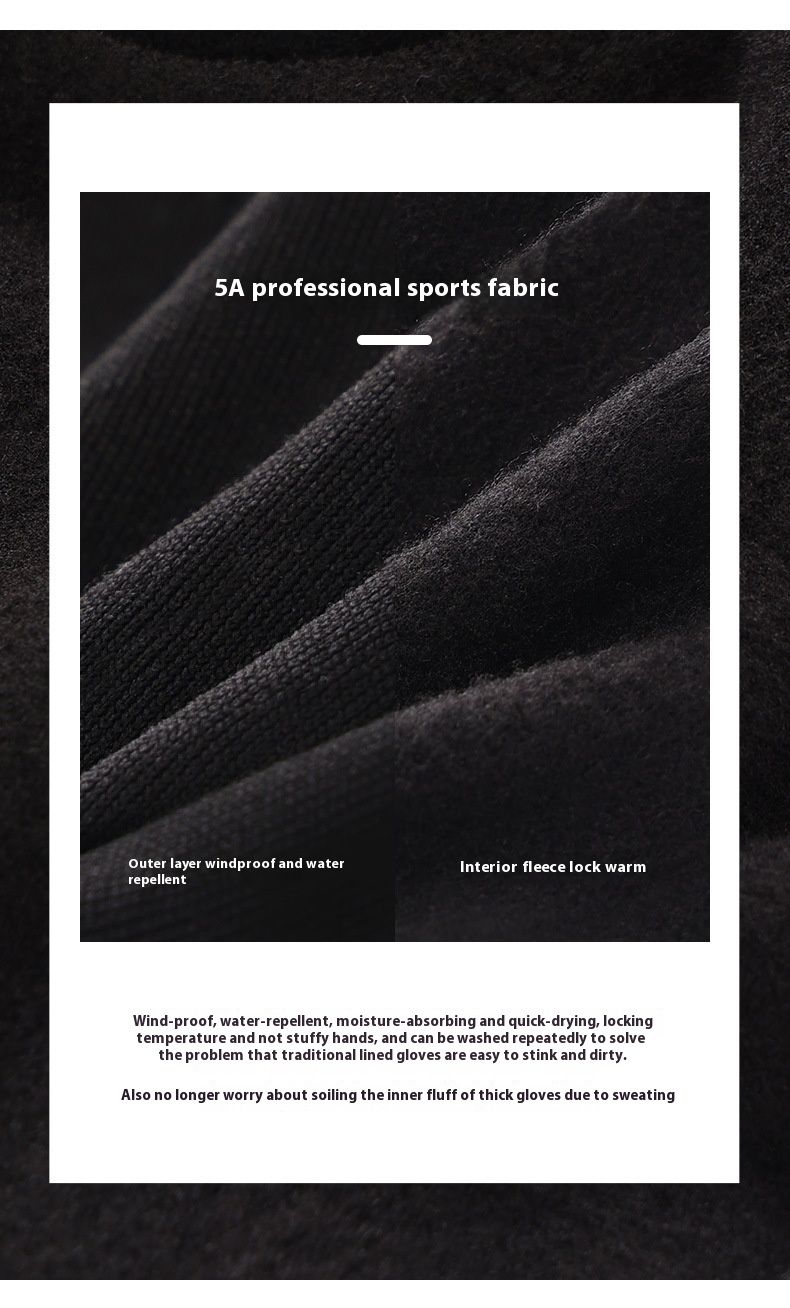 5A professional sports fabric

Outer layer windproof and water repellent

Interior fleece lock warm

Wind-proof, water-repellent, moisture-absorbing and quick-drying, locking temperature and not stuffy hands, and can be washed repeatedly to solve the problem that traditional lined gloves are easy to stink and dirty.

Also no longer worry about soiling the inner fluff of thick gloves due to sweating